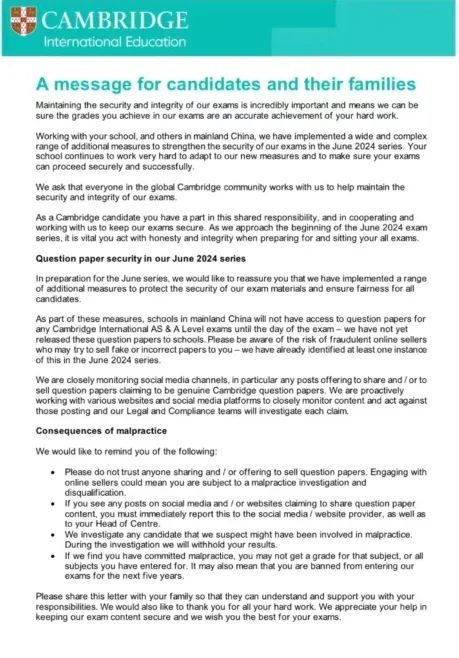 CAMBRIDGE
International Education

A message for candidates and their families

Maintaining the security and integrity of our exams is incredibly important and means we can be sure the grades you achieve in our exams are an accurate achievement of your hard work.

Working with your school, and others in mainland China, we have implemented a wide and complex range of additional measures to strengthen the security of our exams in the June 2024 series. Your school continues to work very hard to adapt to our new measures and to make sure your exams can proceed securely and successfully.

We ask that everyone in the global Cambridge community works with us to help maintain the security and integrity of our exams.

As a Cambridge candidate you have a part in this shared responsibility, and in cooperating and working with us to keep our exams secure. As we approach the beginning of the June 2024 exam series, it is vital you act with honesty and integrity when preparing for and sitting your all exams.

Question paper security in our June 2024 series

In preparation for the June series, we would like to reassure you that we have implemented a range of additional measures to protect the security of our exam materials and ensure fairness for all candidates.

As part of these measures, schools in mainland China will not have access to question papers for any Cambridge International AS & A Level exams until the day of the exam – we have not yet released these question papers to schools. Please be aware of the risk of fraudulent online sellers who may try to sell fake or incorrect papers to you – we have already identified at least one instance of this in the June 2024 series.

We are closely monitoring social media channels, in particular any posts offering to share and / or to sell question papers claiming to be genuine Cambridge question papers. We are proactively working with various websites and social media platforms to closely monitor content and act against those posting and our Legal and Compliance teams will investigate each claim.

Consequences of malpractice

We would like to remind you of the following:

• Please do not trust anyone sharing and / or offering to sell question papers. Engaging with online sellers could mean you are subject to a malpractice investigation and disqualification.
• If you see any posts on social media and / or websites claiming to share question paper content, you must immediately report this to the social media / website provider, as well as to your Head of Centre.
• We investigate any candidate that we suspect might have been involved in malpractice. During the investigation we will withhold your results.
• If we find you have committed malpractice, you may not get a grade for that subject, or all subjects you have entered for. It may also mean that you are banned from entering our exams for the next five years.

Please share this letter with your family so that they can understand and support you with your responsibilities. We would also like to thank you for all your hard work. We appreciate your help in keeping our exam content secure and we wish you the best for your exams.